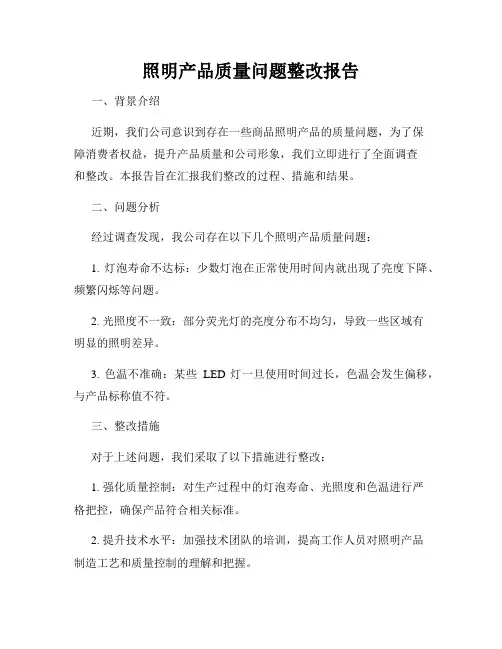 照明产品质量问题整改报告

一、背景介绍

近期，我们公司意识到存在一些商品照明产品的质量问题，为了保障消费者权益，提升产品质量和公司形象，我们立即进行了全面调查和整改。本报告旨在汇报我们整改的过程、措施和结果。

二、问题分析

经过调查发现，我公司存在以下几个照明产品质量问题：

1. 灯泡寿命不达标：少数灯泡在正常使用时间内就出现了亮度下降、频繁闪烁等问题。

2. 光照度不一致：部分荧光灯的亮度分布不均匀，导致一些区域有明显的照明差异。

3. 色温不准确：某些 LED 灯一旦使用时间过长，色温会发生偏移，与产品标称值不符。

三、整改措施

对于上述问题，我们采取了以下措施进行整改：

1. 强化质量控制：对生产过程中的灯泡寿命、光照度和色温进行严格把控，确保产品符合相关标准。

2. 提升技术水平：加强技术团队的培训，提高工作人员对照明产品制造工艺和质量控制的理解和把握。